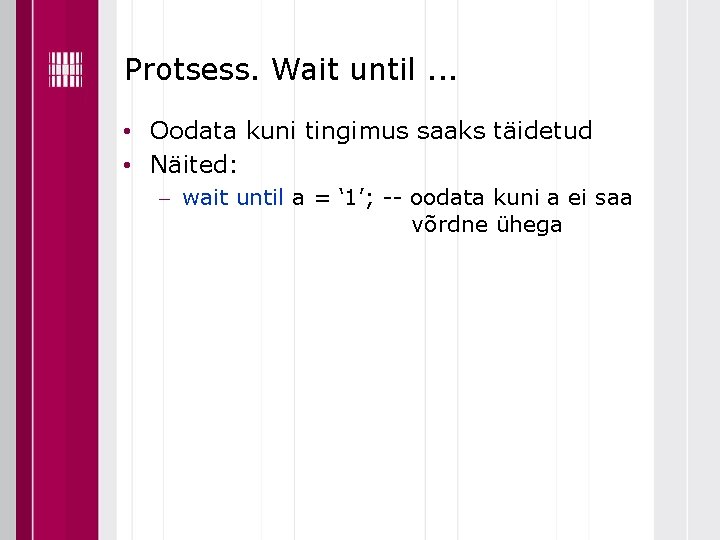 Protsess. Wait until ...

• Oodata kuni tingimus saaks täidetud
• Näited:
– wait until a = ‘1’; -- oodata kuni a ei saa võrdne ühega